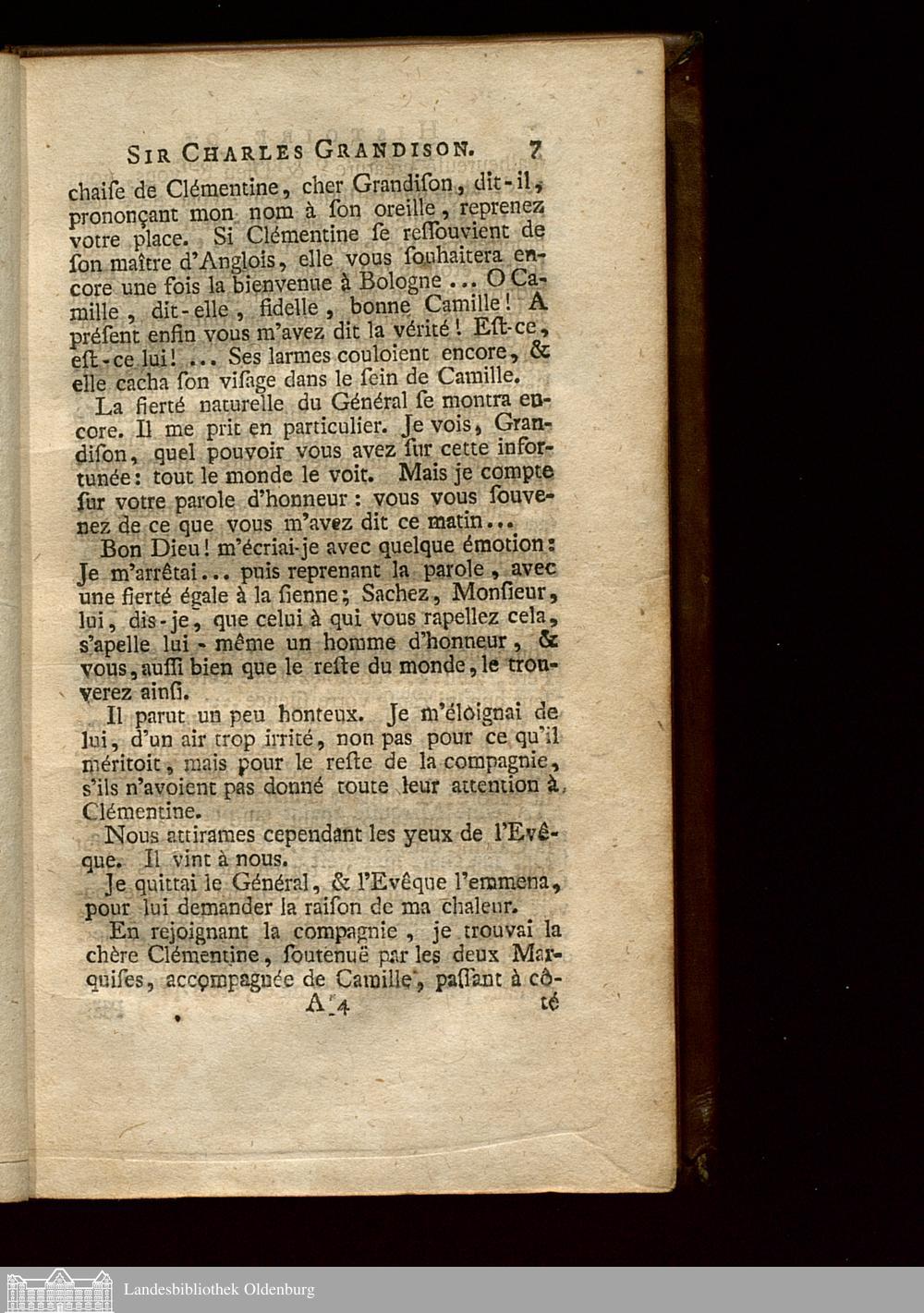 SIR CHARLES GRANDISON. 7

chaiſe de Clémentine, cher Grandiſon, dit-il, prononçant mon nom à ſon oreille, reprenez votre place. Si Clémentine ſe reſſouvient de ſon maître d'Anglois, elle vous ſouhaitera encore une fois la bienvenue à Bologne ... O Camille, dit-elle, fidelle, bonne Camille! A préſent enfin vous m'avez dit la vérité! Eſt-ce, eſt-ce lui! ... Ses larmes couloient encore, & elle cacha ſon viſage dans le ſein de Camille.

La fierté naturelle du Général ſe montra encore. Il me prit en particulier. Je vois, Grandiſon, quel pouvoir vous avez ſur cette infortunée: tout le monde le voit. Mais je compte ſur votre parole d'honneur: vous vous ſouvenez de ce que vous m'avez dit ce matin...

Bon Dieu! m'écriai-je avec quelque émotion: Je m'arrêtai... puis reprenant la parole, avec une fierté égale à la ſienne; Sachez, Monſieur, lui, dis-je, que celui à qui vous rapellez cela, s'apelle lui-même un homme d'honneur, & vous, auſſi bien que le reſte du monde, le trouverez ainſi.

Il parut un peu honteux. Je m'éloignai de lui, d'un air trop irrité, non pas pour ce qu'il méritoit, mais pour le reſte de la compagnie, s'ils n'avoient pas donné toute leur attention à Clémentine.

Nous attirames cependant les yeux de l'Evêque. Il vint à nous.

Je quittai le Général, & l'Evêque l'emmena, pour lui demander la raiſon de ma chaleur.

En rejoignant la compagnie, je trouvai la chère Clémentine, ſoutenuë par les deux Marquiſes, accompagnée de Camille, paſſant à cô-

A 4 té

Landesbibliothek Oldenburg